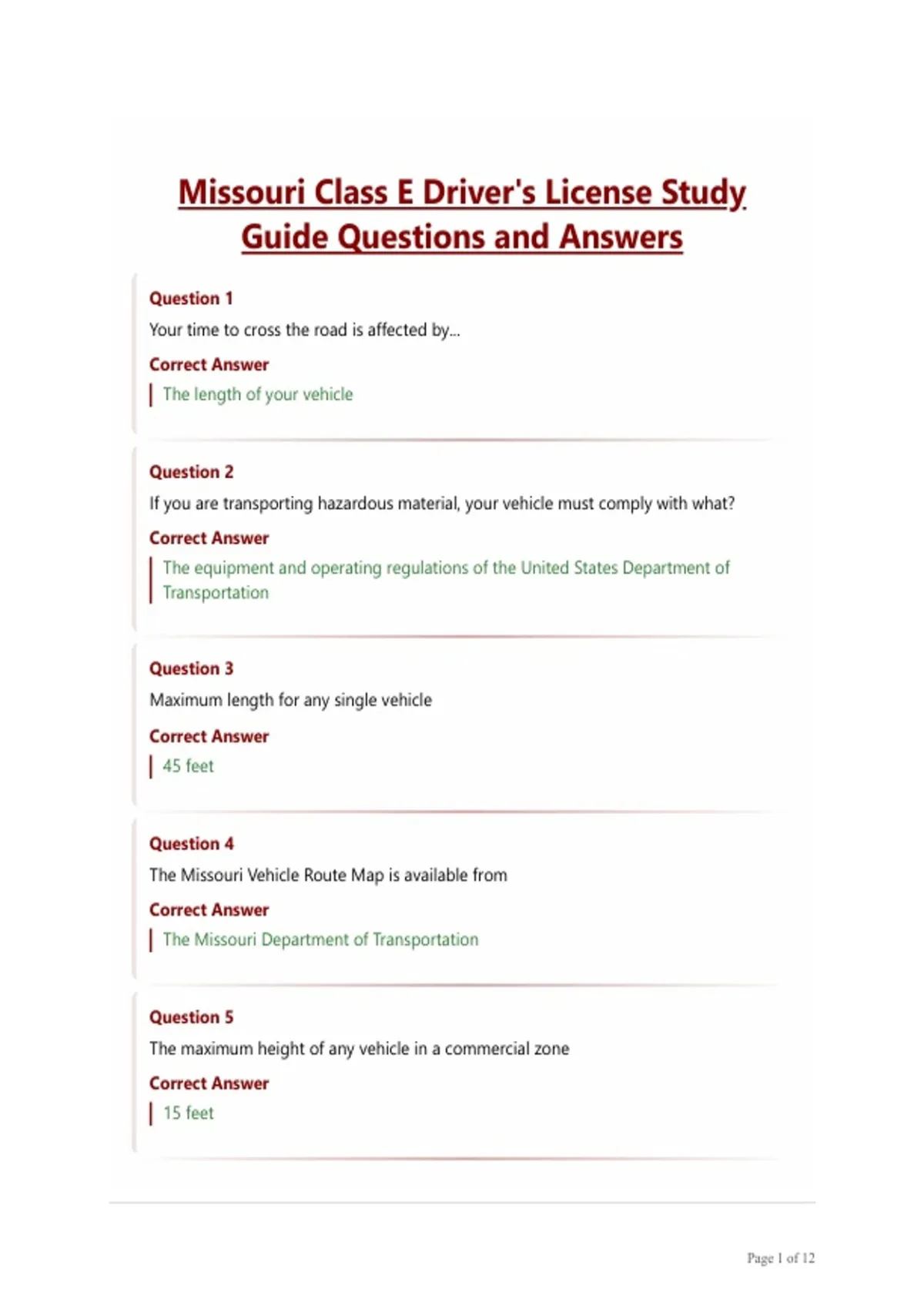 Missouri Class E Driver's License Study Guide Questions and Answers

Question 1

Your time to cross the road is affected by...

Correct Answer

The length of your vehicle

Question 2

If you are transporting hazardous material, your vehicle must comply with what?

Correct Answer

The equipment and operating regulations of the United States Department of Transportation

Question 3

Maximum length for any single vehicle

Correct Answer

45 feet

Question 4

The Missouri Vehicle Route Map is available from

Correct Answer

The Missouri Department of Transportation

Question 5

The maximum height of any vehicle in a commercial zone

Correct Answer

15 feet

Page 1 of 12